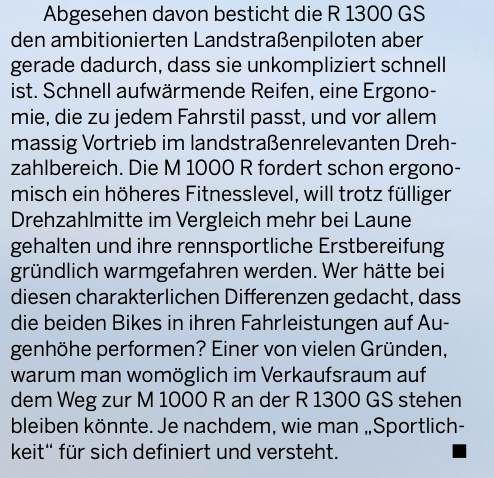 Abgesehen davon besticht die R 1300 GS den ambitionierten Landstraßenpiloten aber gerade dadurch, dass sie unkompliziert schnell ist. Schnell aufwärmende Reifen, eine Ergonomie, die zu jedem Fahrstil passt, und vor allem massig Vortrieb im landstraßenrelevanten Drehzahlbereich. Die M 1000 R fordert schon ergonomisch ein höheres Fitnesslevel, will trotz fülliger Drehzahlmitte im Vergleich mehr bei Laune gehalten und ihre rennsportliche Erstbereifung gründlich warmgefahren werden. Wer hätte bei diesen charakterlichen Differenzen gedacht, dass die beiden Bikes in ihren Fahrleistungen auf Augenhöhe performen? Einer von vielen Gründen, warum man womöglich im Verkaufsraum auf dem Weg zur M 1000 R an der R 1300 GS stehen bleiben könnte. Je nachdem, wie man „Sportlichkeit“ für sich definiert und versteht. ■